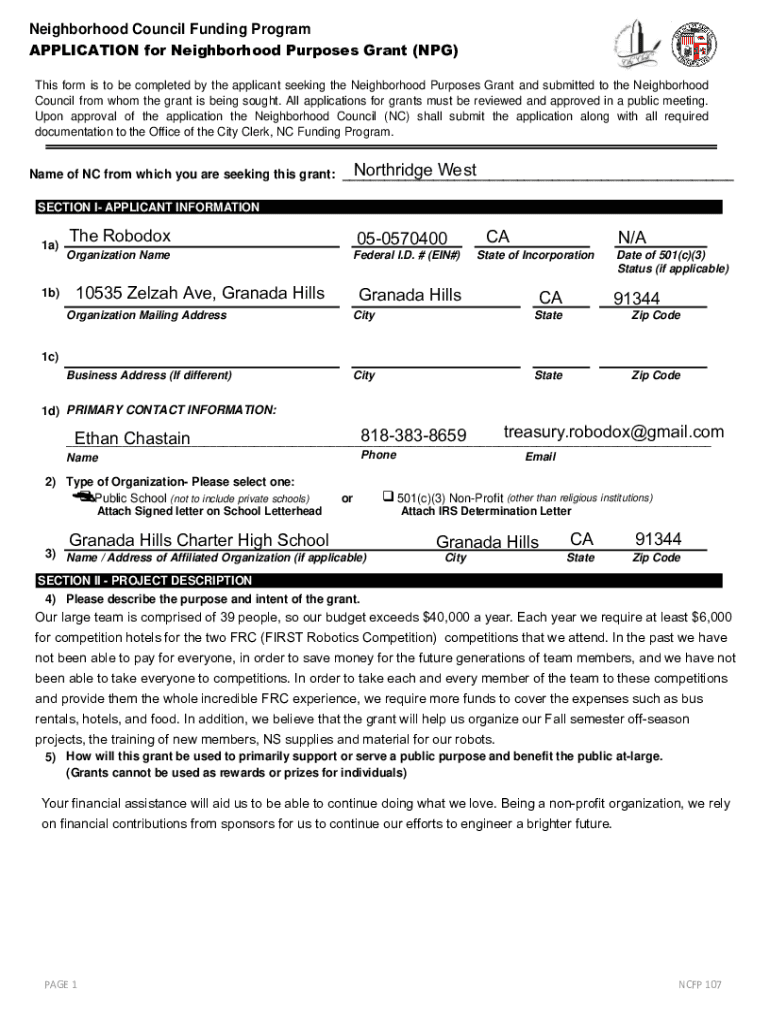 Neighborhood Council Funding Program
APPLICATION for Neighborhood Purposes Grant (NPG)

This form is to be completed by the applicant seeking the Neighborhood Purposes Grant and submitted to the Neighborhood Council from whom the grant is being sought. All applications for grants must be reviewed and approved in a public meeting. Upon approval of the application the Neighborhood Council (NC) shall submit the application along with all required documentation to the Office of the City Clerk, NC Funding Program.

Name of NC from which you are seeking this grant: Northridge West

SECTION I- APPLICANT INFORMATION

1a) The Robodox
Organization Name
05-0570400
Federal I.D. # (EIN#)
CA
State of Incorporation
N/A
Date of 501(c)(3) Status (if applicable)

1b) 10535 Zelzah Ave, Granada Hills
Organization Mailing Address
Granada Hills
City
CA
State
91344
Zip Code

1c)
Business Address (If different)
City
State
Zip Code

1d) PRIMARY CONTACT INFORMATION:
Ethan Chastain
Name
818-383-8659
Phone
treasury.robodox@gmail.com
Email

2) Type of Organization- Please select one:
Public School (not to include private schools)
Attach Signed letter on School Letterhead
or
❑ 501(c)(3) Non-Profit (other than religious institutions)
Attach IRS Determination Letter

3) Granada Hills Charter High School
Name / Address of Affiliated Organization (if applicable)
Granada Hills
City
CA
State
91344
Zip Code

SECTION II - PROJECT DESCRIPTION
4) Please describe the purpose and intent of the grant.
Our large team is comprised of 39 people, so our budget exceeds $40,000 a year. Each year we require at least $6,000 for competition hotels for the two FRC (FIRST Robotics Competition) competitions that we attend. In the past we have not been able to pay for everyone, in order to save money for the future generations of team members, and we have not been able to take everyone to competitions. In order to take each and every member of the team to these competitions and provide them the whole incredible FRC experience, we require more funds to cover the expenses such as bus rentals, hotels, and food. In addition, we believe that the grant will help us organize our Fall semester off-season projects, the training of new members, NS supplies and material for our robots.

5) How will this grant be used to primarily support or serve a public purpose and benefit the public at-large. (Grants cannot be used as rewards or prizes for individuals)

Your financial assistance will aid us to be able to continue doing what we love. Being a non-profit organization, we rely on financial contributions from sponsors for us to continue our efforts to engineer a brighter future.

PAGE 1
NCFP 107